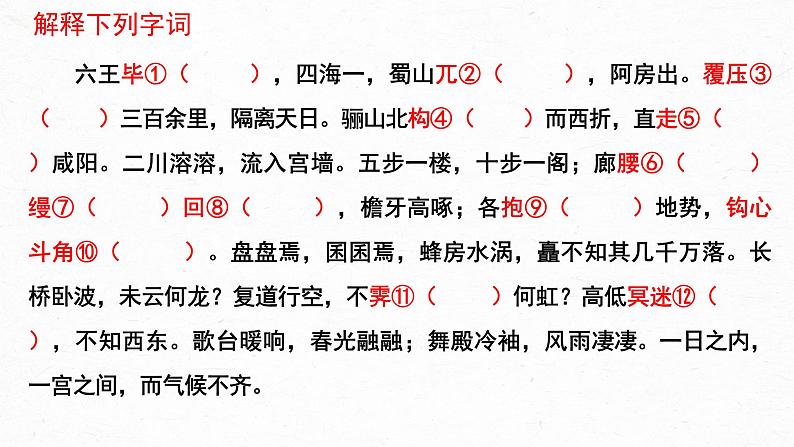 解释下列字词

六王毕①（ ），四海一，蜀山兀②（ ），阿房出。覆压③（ ）三百余里，隔离天日。骊山北构④（ ）而西折，直走⑤（ ）咸阳。二川溶溶，流入宫墙。五步一楼，十步一阁；廊腰⑥（ ）缦⑦（ ）回⑧（ ），檐牙高啄；各抱⑨（ ）地势，钩心斗角⑩（ ）。盘盘焉，囷囷焉，蜂房水涡，矗不知其几千万落。长桥卧波，未云何龙？复道行空，不霁⑪（ ）何虹？高低冥迷⑫（ ），不知西东。歌台暖响，春光融融；舞殿冷袖，风雨凄凄。一日之内，一宫之间，而气候不齐。